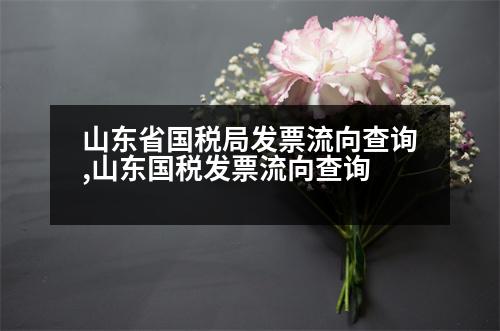 山东省国税局发票流向查询,山东国税发票流向查询